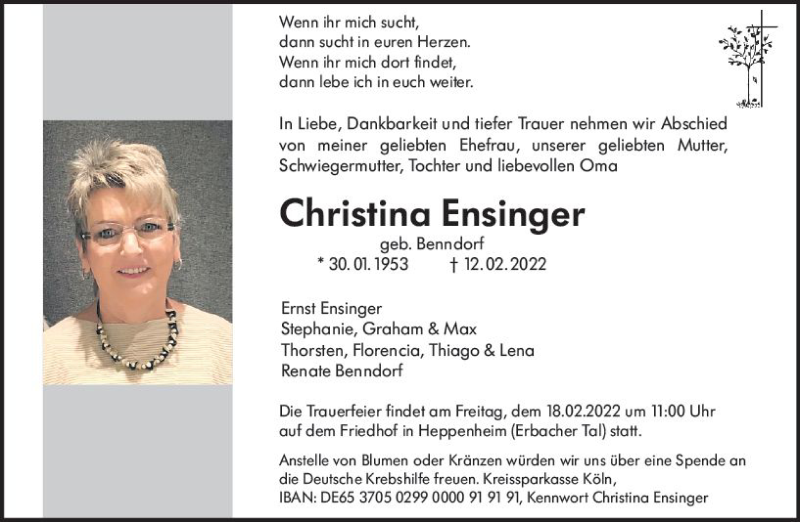 Wenn ihr mich sucht,
dann sucht in euren Herzen.
Wenn ihr mich dort findet,
dann lebe ich in euch weiter.

In Liebe, Dankbarkeit und tiefer Trauer nehmen wir Abschied von meiner geliebten Ehefrau, unserer geliebten Mutter, Schwiegermutter, Tochter und liebevollen Oma

Christina Ensinger

geb. Benndorf

* 30. 01. 1953 † 12. 02. 2022

Ernst Ensinger
Stephanie, Graham & Max
Thorsten, Florencia, Thiago & Lena
Renate Benndorf

Die Trauerfeier findet am Freitag, dem 18.02.2022 um 11:00 Uhr auf dem Friedhof in Heppenheim (Erbacher Tal) statt.

Anstelle von Blumen oder Kränzen würden wir uns über eine Spende an die Deutsche Krebshilfe freuen. Kreissparkasse Köln, IBAN: DE65 3705 0299 0000 91 91 91, Kennwort Christina Ensinger